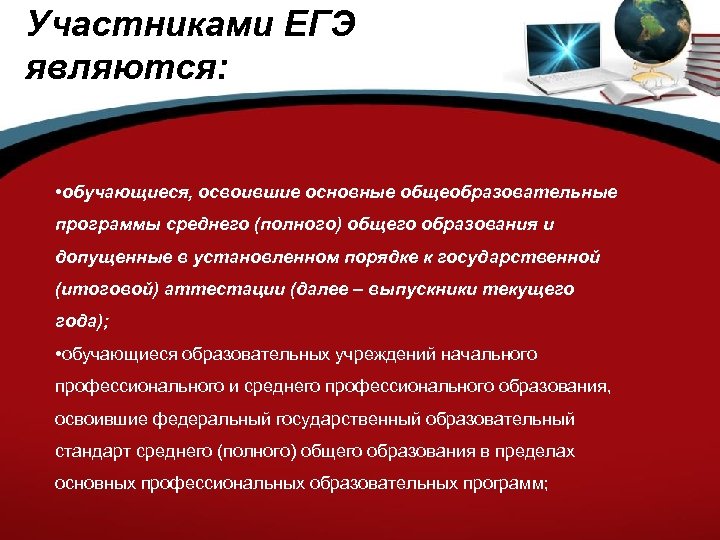 Участниками ЕГЭ являются:

•обучающиеся, освоившие основные общеобразовательные программы среднего (полного) общего образования и допущенные в установленном порядке к государственной (итоговой) аттестации (далее – выпускники текущего года);

•обучающиеся образовательных учреждений начального профессионального и среднего профессионального образования, освоившие федеральный государственный образовательный стандарт среднего (полного) общего образования в пределах основных профессиональных образовательных программ;